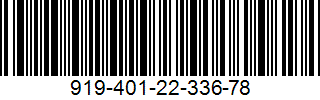 919-401-22-336-78